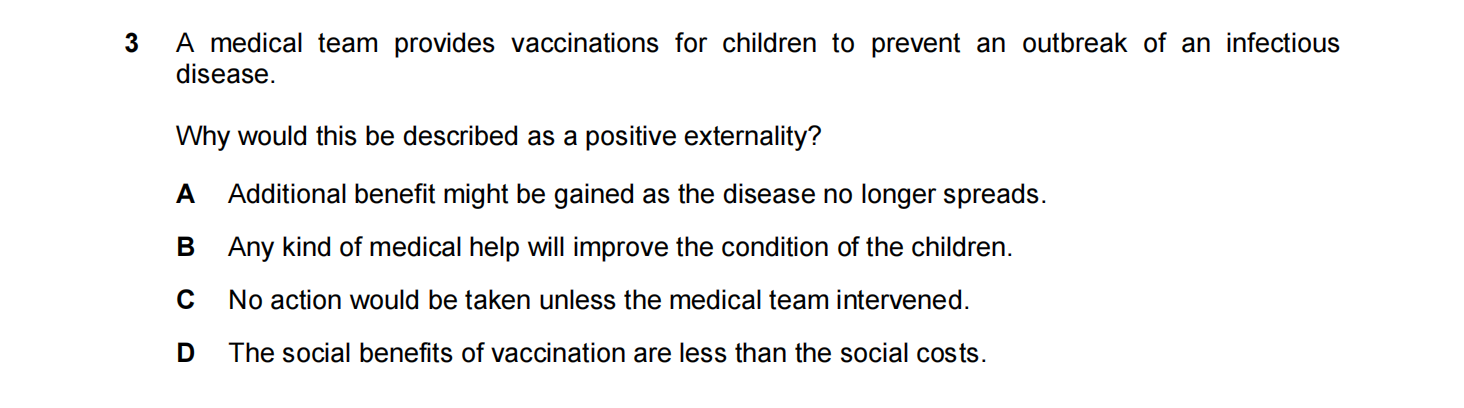 3 A medical team provides vaccinations for children to prevent an outbreak of an infectious disease.

Why would this be described as a positive externality?

A Additional benefit might be gained as the disease no longer spreads.

B Any kind of medical help will improve the condition of the children.

C No action would be taken unless the medical team intervened.

D The social benefits of vaccination are less than the social costs.